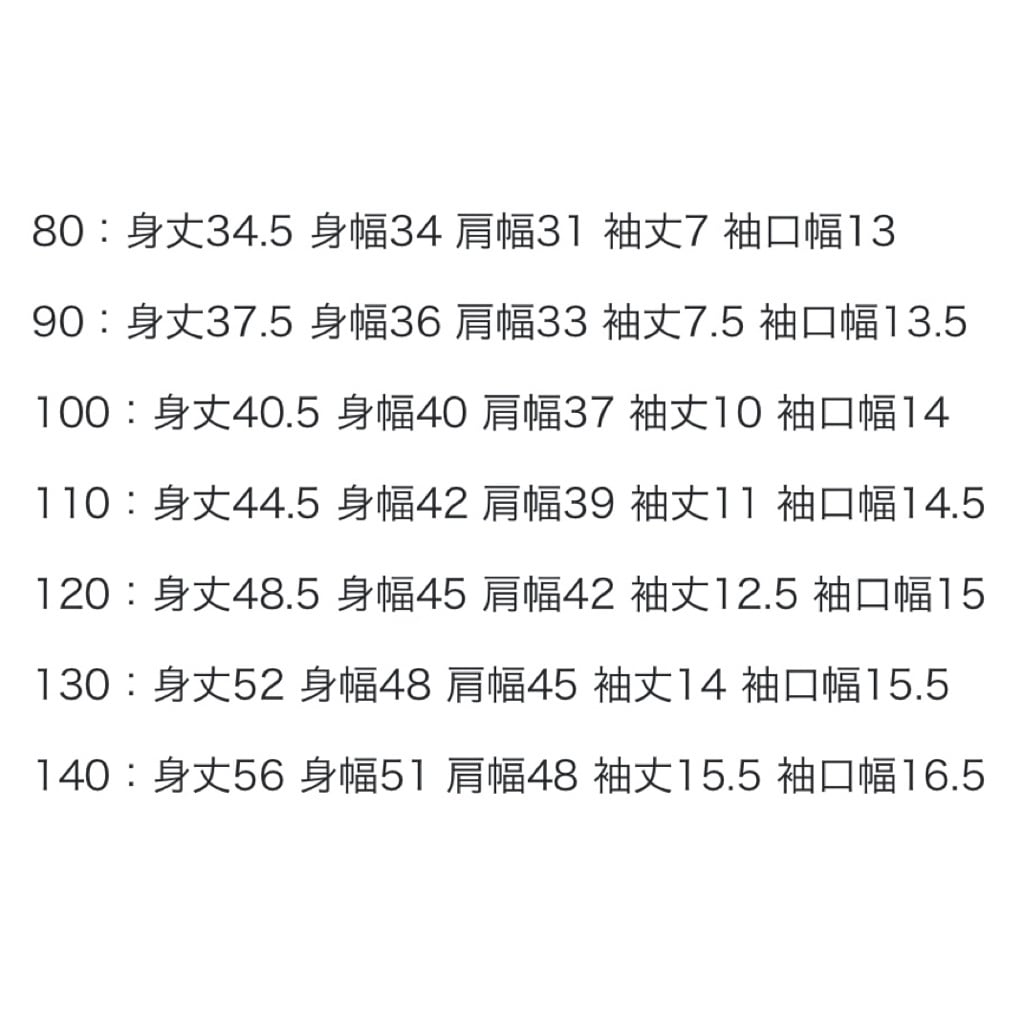 80：身丈34.5 身幅34 肩幅31 袖丈7 袖口幅13

90：身丈37.5 身幅36 肩幅33 袖丈7.5 袖口幅13.5

100：身丈40.5 身幅40 肩幅37 袖丈10 袖口幅14

110：身丈44.5 身幅42 肩幅39 袖丈11 袖口幅14.5

120：身丈48.5 身幅45 肩幅42 袖丈12.5 袖口幅15

130：身丈52 身幅48 肩幅45 袖丈14 袖口幅15.5

140：身丈56 身幅51 肩幅48 袖丈15.5 袖口幅16.5